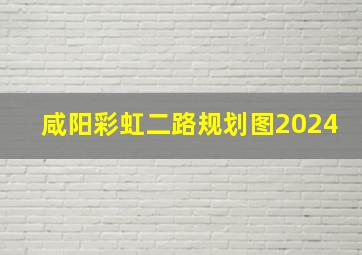 咸阳彩虹二路规划图2024